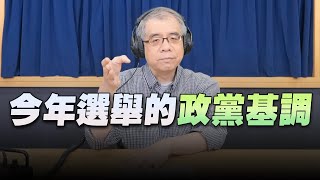 今年選舉的政黨基調